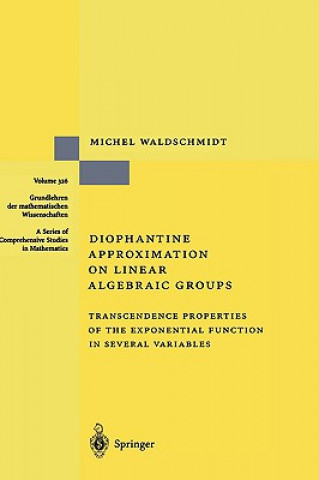 MICHEL WALDSCHMIDT

Volume 326

Grundlehren der mathematischen Wissenschaften

A Series of Comprehensive Studies in Mathematics

DIOPHANTINE APPROXIMATION ON LINEAR ALGEBRAIC GROUPS

TRANSCENDENCE PROPERTIES OF THE EXPONENTIAL FUNCTION IN SEVERAL VARIABLES

Springer